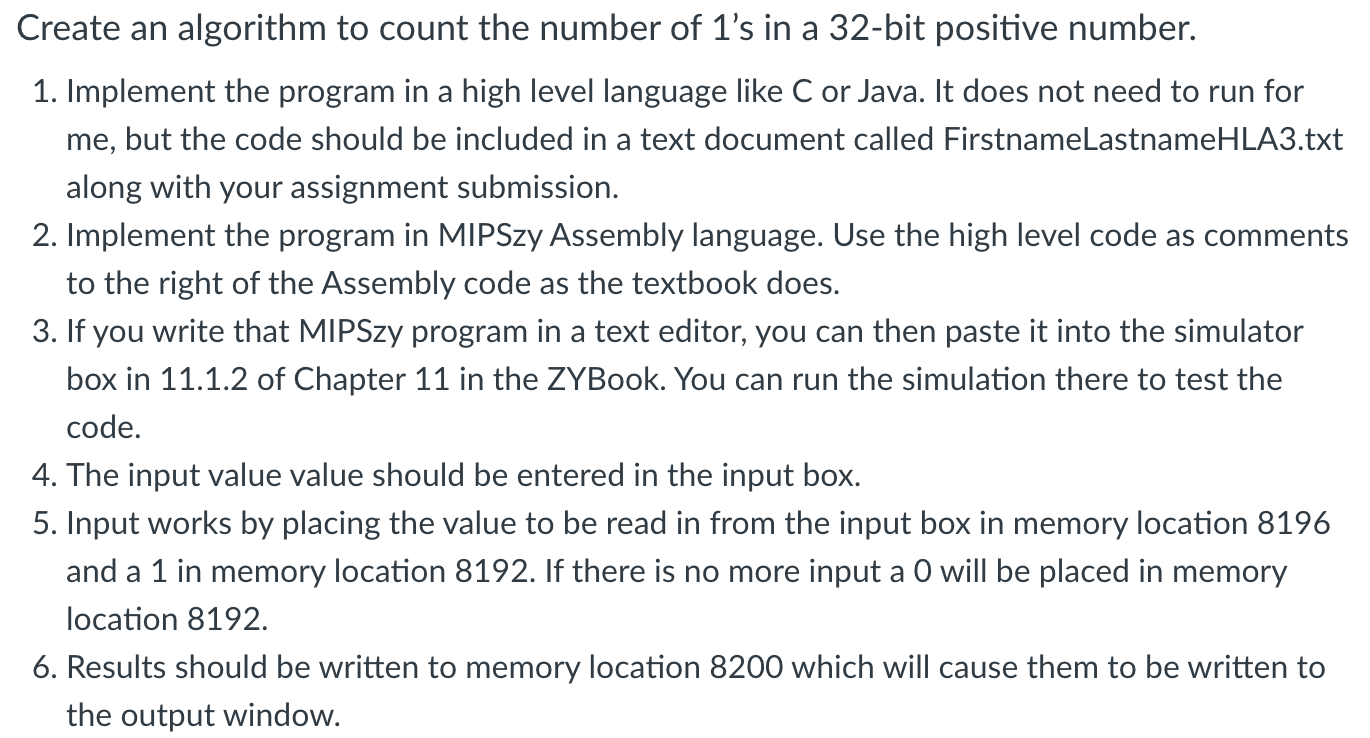 Create an algorithm to count the number of 1's in a 32-bit positive number.

1. Implement the program in a high level language like C or Java. It does not need to run for me, but the code should be included in a text document called FirstnameLastnameHLA3.txt along with your assignment submission.
2. Implement the program in MIPSzy Assembly language. Use the high level code as comments to the right of the Assembly code as the textbook does.
3. If you write that MIPSzy program in a text editor, you can then paste it into the simulator box in 11.1.2 of Chapter 11 in the ZYBook. You can run the simulation there to test the code.
4. The input value value should be entered in the input box.
5. Input works by placing the value to be read in from the input box in memory location 8196 and a 1 in memory location 8192. If there is no more input a 0 will be placed in memory location 8192.
6. Results should be written to memory location 8200 which will cause them to be written to the output window.